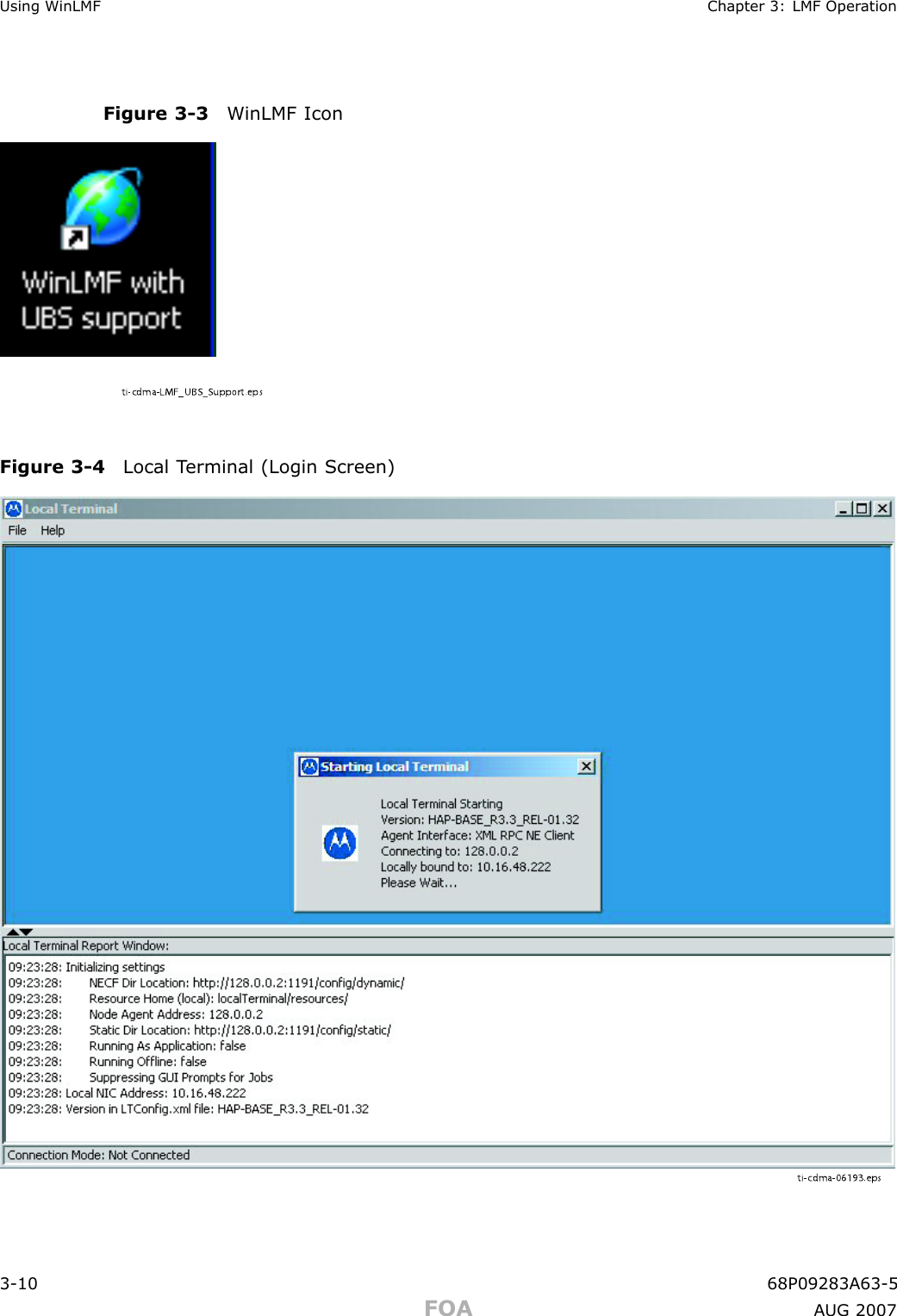 Using WinLMF

Chapter 3: LMF Operation

**Figure 3-3** WinLMF Icon

WinLMF with UBS support

ti-cdma-LMF_UBS_Support.eps

**Figure 3-4** Local Terminal (Login Screen)

Local Terminal

File Help

Starting Local Terminal

Local Terminal Starting
Version: HAP-BASE_R3.3_REL-01.32
Agent Interface: XML RPC NE Client
Connecting to: 128.0.0.2
Locally bound to: 10.16.48.222
Please Wait...

Local Terminal Report Window:

09:23:28: Initializing settings
09:23:28: NECF Dir Location: http://128.0.0.2:1191/config/dynamic/
09:23:28: Resource Home (local): localTerminal/resources/
09:23:28: Node Agent Address: 128.0.0.2
09:23:28: Static Dir Location: http://128.0.0.2:1191/config/static/
09:23:28: Running As Application: false
09:23:28: Running Offline: false
09:23:28: Suppressing GUI Prompts for Jobs
09:23:28: Local NIC Address: 10.16.48.222
09:23:28: Version in LTConfig.xml file: HAP-BASE_R3.3_REL-01.32

Connection Mode: Not Connected

ti-cdma-06193.eps

3-10

68P09283A63-5

FOA

AUG 2007